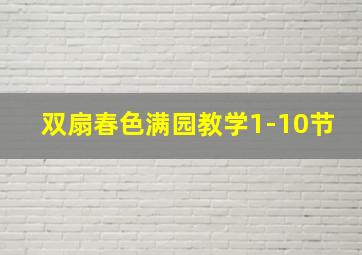 双扇春色满园教学1-10节